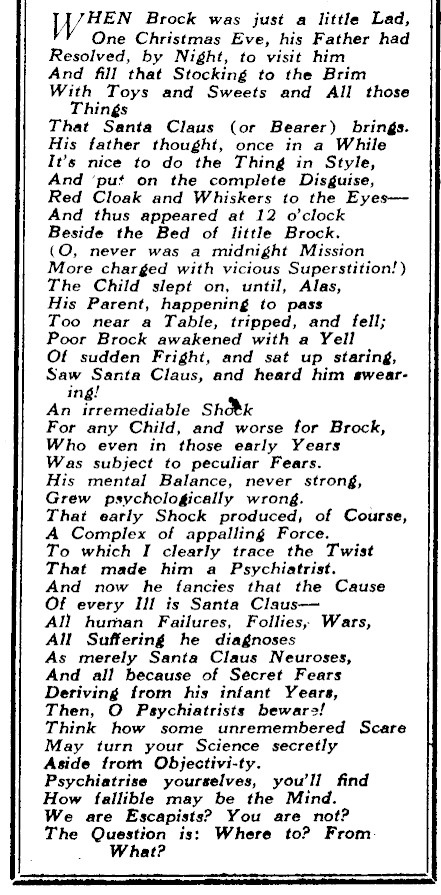 WHEN Brock was just a little Lad,
One Christmas Eve, his Father had
Resolved, by Night, to visit him
And fill that Stocking to the Brim
With Toys and Sweets and All those Things
That Santa Claus (or Bearer) brings.
His father thought, once in a While
It's nice to do the Thing in Style,
And put on the complete Disguise,
Red Cloak and Whiskers to the Eyes—
And thus appeared at 12 o'clock
Beside the Bed of little Brock.
(O, never was a midnight Mission
More charged with vicious Superstition!)
The Child slept on, until, Alas,
His Parent, happening to pass
Too near a Table, tripped, and fell;
Poor Brock awakened with a Yell
Of sudden Fright, and sat up staring,
Saw Santa Claus, and heard him swearing!
An irremediable Shock
For any Child, and worse for Brock,
Who even in those early Years
Was subject to peculiar Fears.
His mental Balance, never strong,
Grew psychologically wrong.
That early Shock produced, of Course,
A Complex of appalling Force.
To which I clearly trace the Twist
That made him a Psychiatrist.
And now he fancies that the Cause
Of every Ill is Santa Claus—
All human Failures, Follies, Wars,
All Suffering he diagnoses
As merely Santa Claus Neuroses,
And all because of Secret Fears
Deriving from his infant Years,
Then, O Psychiatrists beware!
Think how some unremembered Scare
May turn your Science secretly
Aside from Objectivi-ty.
Psychiatrise yourselves, you'll find
How fallible may be the Mind.
We are Escapists? You are not?
The Question is: Where to? From What?